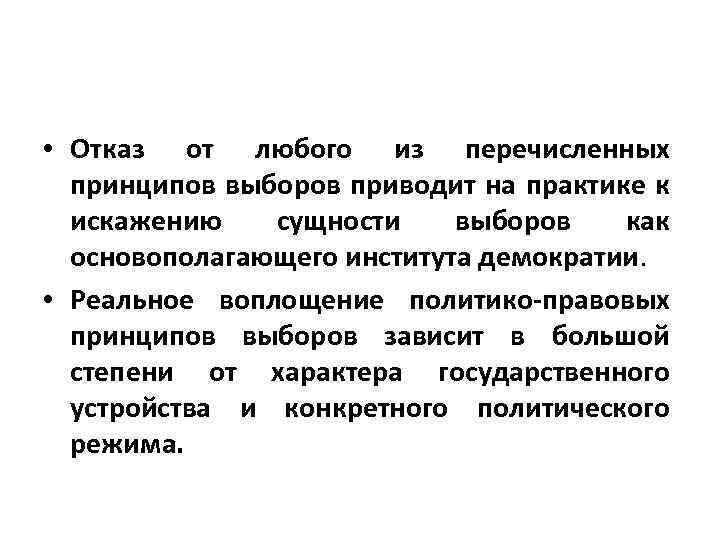 • Отказ от любого из перечисленных принципов выборов приводит на практике к искажению сущности выборов как основополагающего института демократии.

• Реальное воплощение политико-правовых принципов выборов зависит в большой степени от характера государственного устройства и конкретного политического режима.